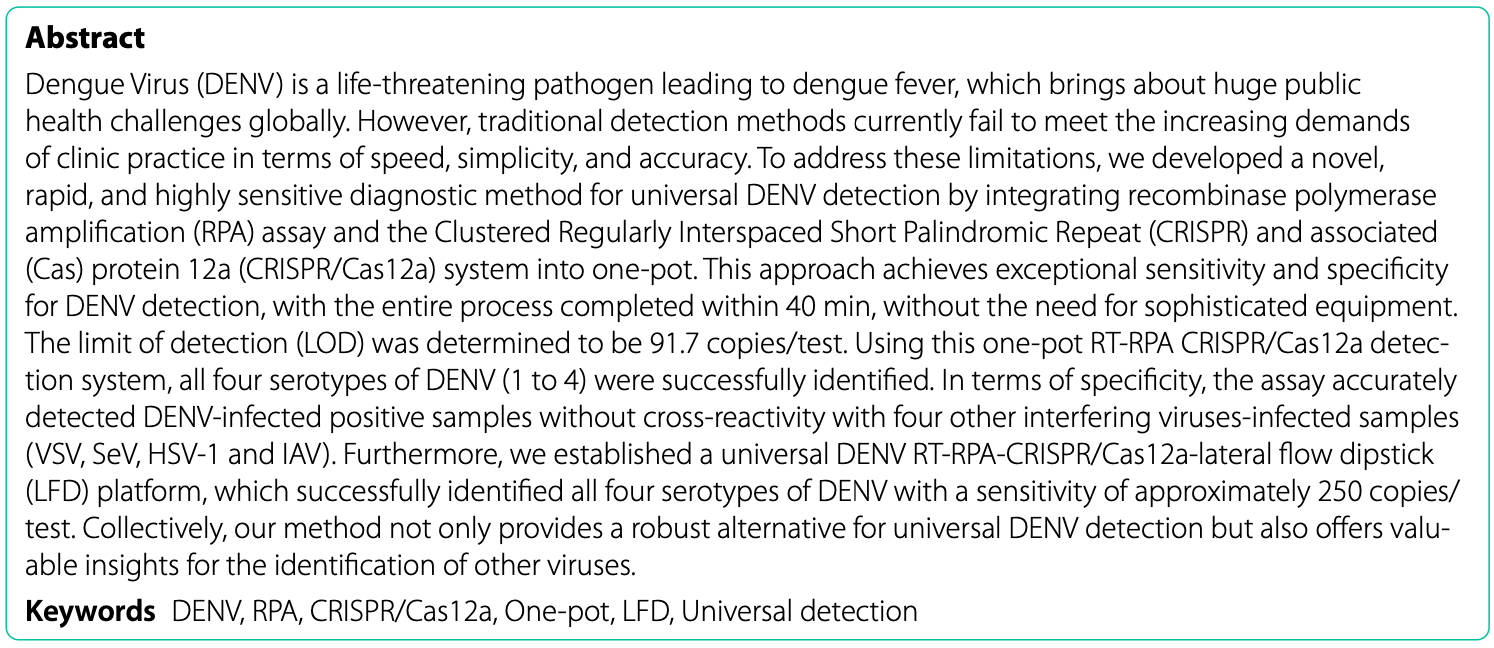 Abstract

Dengue Virus (DENV) is a life-threatening pathogen leading to dengue fever, which brings about huge public health challenges globally. However, traditional detection methods currently fail to meet the increasing demands of clinic practice in terms of speed, simplicity, and accuracy. To address these limitations, we developed a novel, rapid, and highly sensitive diagnostic method for universal DENV detection by integrating recombinase polymerase amplification (RPA) assay and the Clustered Regularly Interspaced Short Palindromic Repeat (CRISPR) and associated (Cas) protein 12a (CRISPR/Cas12a) system into one-pot. This approach achieves exceptional sensitivity and specificity for DENV detection, with the entire process completed within 40 min, without the need for sophisticated equipment. The limit of detection (LOD) was determined to be 91.7 copies/test. Using this one-pot RT-RPA CRISPR/Cas12a detection system, all four serotypes of DENV (1 to 4) were successfully identified. In terms of specificity, the assay accurately detected DENV-infected positive samples without cross-reactivity with four other interfering viruses-infected samples (VSV, SeV, HSV-1 and IAV). Furthermore, we established a universal DENV RT-RPA-CRISPR/Cas12a-lateral flow dipstick (LFD) platform, which successfully identified all four serotypes of DENV with a sensitivity of approximately 250 copies/test. Collectively, our method not only provides a robust alternative for universal DENV detection but also offers valuable insights for the identification of other viruses.

Keywords DENV, RPA, CRISPR/Cas12a, One-pot, LFD, Universal detection